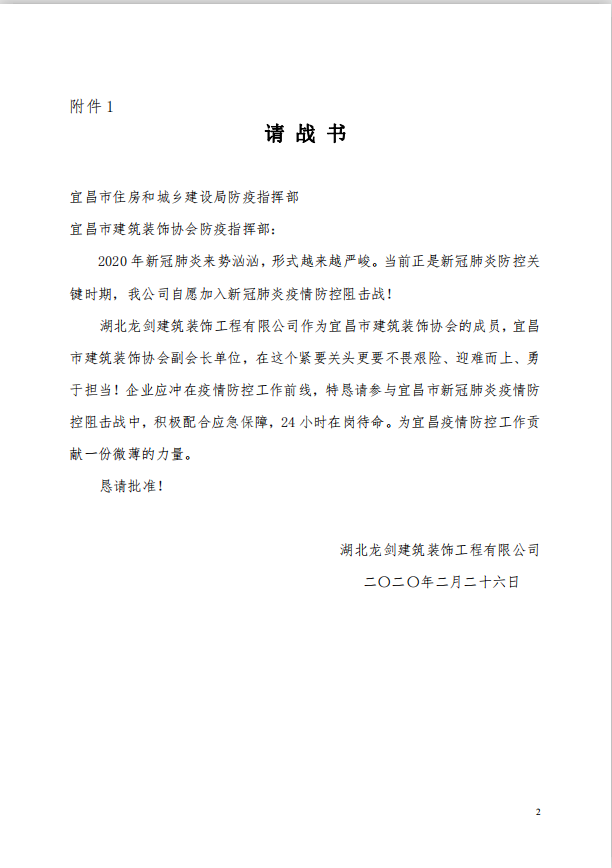 附件 1

请 战 书

宜昌市住房和城乡建设局防疫指挥部

宜昌市建筑装饰协会防疫指挥部：

2020 年新冠肺炎来势汹汹，形式越来越严峻。当前正是新冠肺炎防控关键时期，我公司自愿加入新冠肺炎疫情防控阻击战！

湖北龙剑建筑装饰工程有限公司作为宜昌市建筑装饰协会的成员，宜昌市建筑装饰协会副会长单位，在这个紧要关头更要不畏艰险、迎难而上、勇于担当！企业应冲在疫情防控工作前线，特恳请参与宜昌市新冠肺炎疫情防控阻击战中，积极配合应急保障，24 小时在岗待命。为宜昌疫情防控工作贡献一份微薄的力量。

恳请批准！

湖北龙剑建筑装饰工程有限公司

二〇二〇年二月二十六日

2